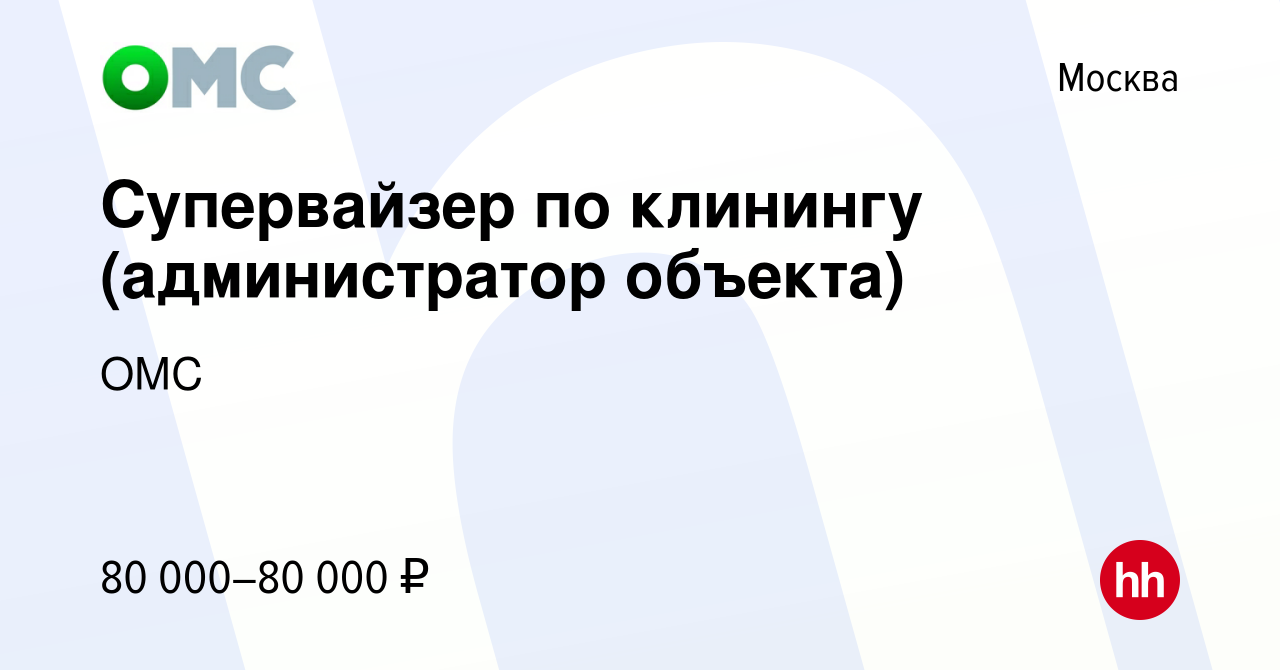 ОМС

Москва

Супервайзер по клинингу (администратор объекта)

ОМС

80 000–80 000 ₽

hh